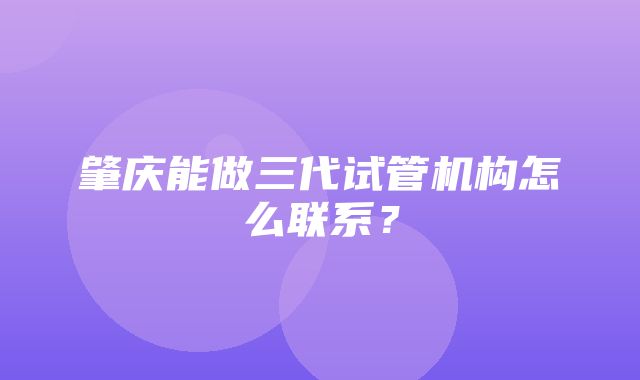 肇庆能做三代试管机构怎么联系？